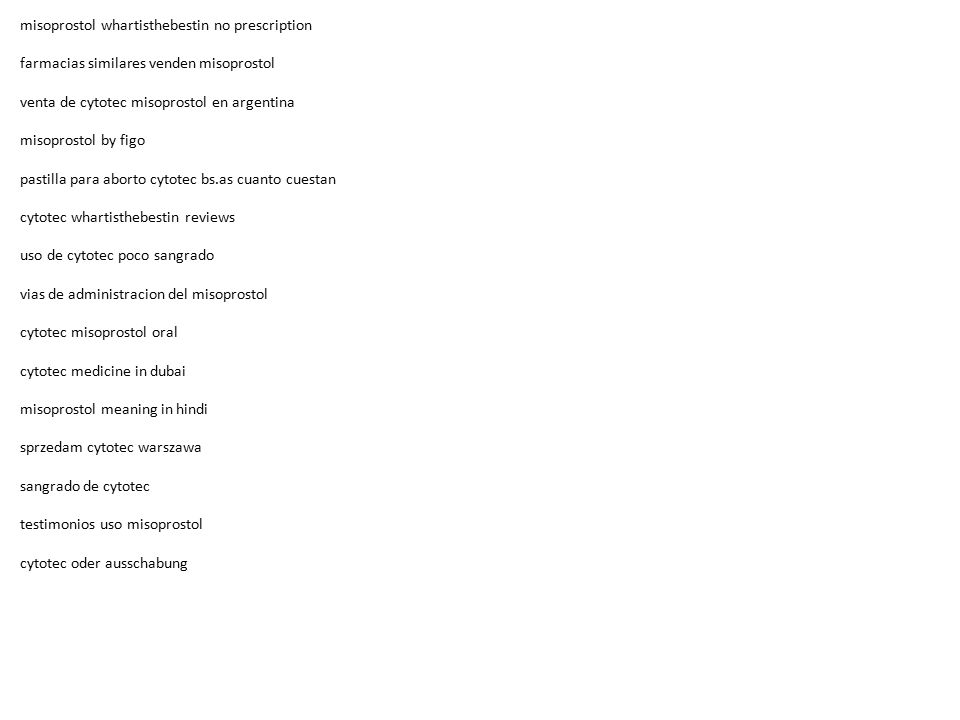 misoprostol whartisthebestin no prescription

farmacias similares venden misoprostol

venta de cytotec misoprostol en argentina

misoprostol by figo

pastilla para aborto cytotec bs.as cuanto cuestan

cytotec whartisthebestin reviews

uso de cytotec poco sangrado

vias de administracion del misoprostol

cytotec misoprostol oral

cytotec medicine in dubai

misoprostol meaning in hindi

sprzedam cytotec warszawa

sangrado de cytotec

testimonios uso misoprostol

cytotec oder ausschabung